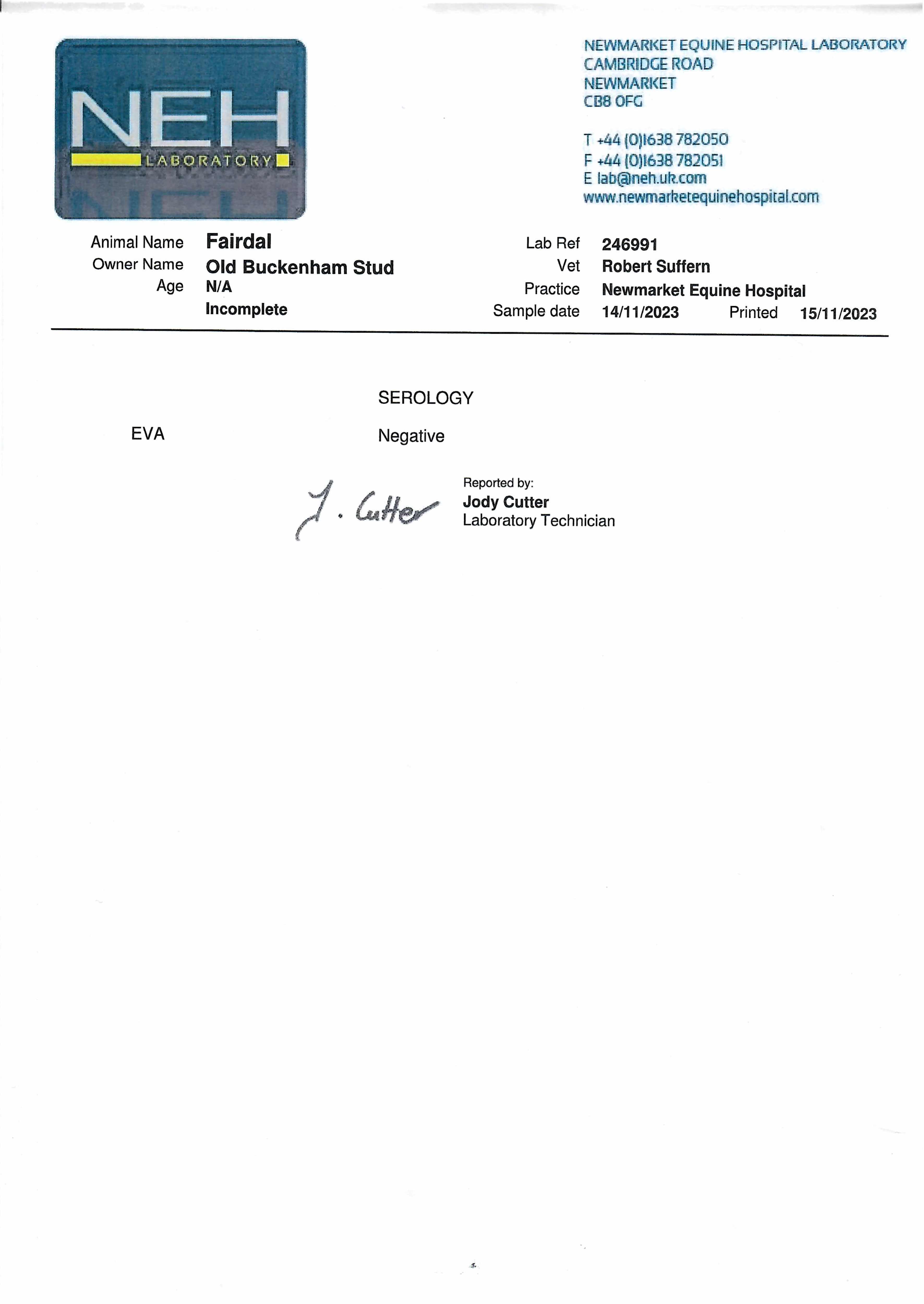 NEH
LABORATORY

NEWMARKET EQUINE HOSPITAL LABORATORY
CAMBRIDGE ROAD
NEWMARKET
CB8 OFG

T +44 (0)1638 782050
F +44 (0)1638 782051
E lab@neh.uk.com
www.newmarketequinehospital.com

Animal Name Fairdal
Owner Name Old Buckenham Stud
Age N/A
Incomplete

Lab Ref 246991
Vet Robert Suffern
Practice Newmarket Equine Hospital
Sample date 14/11/2023 Printed 15/11/2023

SEROLOGY

EVA Negative

J. Cutter

Reported by:
Jody Cutter
Laboratory Technician